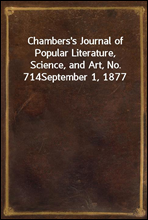 Chambers's Journal of Popular Literature, Science, and Art, No. 714September 1, 1877